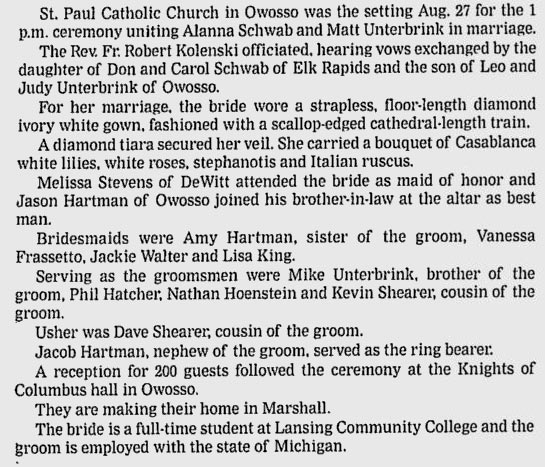 St. Paul Catholic Church in Owosso was the setting Aug. 27 for the 1 p.m. ceremony uniting Alanna Schwab and Matt Unterbrink in marriage.

The Rev. Fr. Robert Kolenski officiated, hearing vows exchanged by the daughter of Don and Carol Schwab of Elk Rapids and the son of Leo and Judy Unterbrink of Owosso.

For her marriage, the bride wore a strapless, floor-length diamond ivory white gown, fashioned with a scallop-edged cathedral-length train.

A diamond tiara secured her veil. She carried a bouquet of Casablanca white lilies, white roses, stephanotis and Italian ruscus.

Melissa Stevens of DeWitt attended the bride as maid of honor and Jason Hartman of Owosso joined his brother-in-law at the altar as best man.

Bridesmaids were Amy Hartman, sister of the groom, Vanessa Frassetto, Jackie Walter and Lisa King.

Serving as the groomsmen were Mike Unterbrink, brother of the groom, Phil Hatcher, Nathan Hoenstein and Kevin Shearer, cousin of the groom.

Usher was Dave Shearer, cousin of the groom.

Jacob Hartman, nephew of the groom, served as the ring bearer.

A reception for 200 guests followed the ceremony at the Knights of Columbus hall in Owosso.

They are making their home in Marshall.

The bride is a full-time student at Lansing Community College and the groom is employed with the state of Michigan.